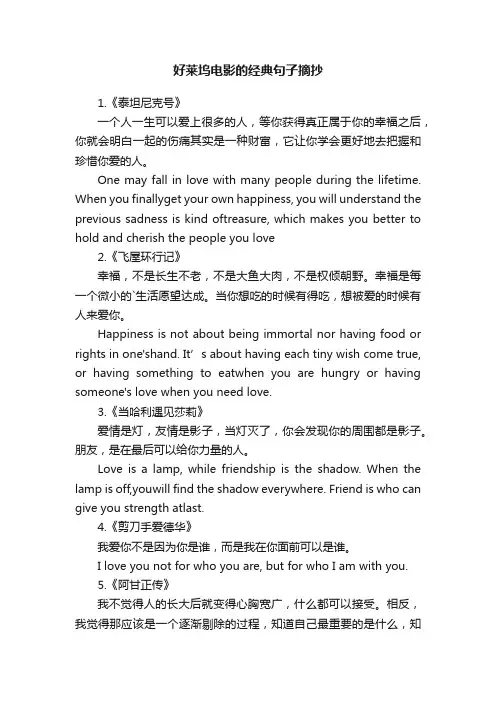 好莱坞电影的经典句子摘抄

1.《泰坦尼克号》

一个人一生可以爱上很多的人，等你获得真正属于你的幸福之后，你就会明白一起的伤痛其实是一种财富，它让你学会更好地去把握和珍惜你爱的人。

One may fall in love with many people during the lifetime. When you finallyget your own happiness, you will understand the previous sadness is kind oftreasure, which makes you better to hold and cherish the people you love

2.《飞屋环行记》

幸福，不是长生不老，不是大鱼大肉，不是权倾朝野。幸福是每一个微小的`生活愿望达成。当你想吃的时候有得吃，想被爱的时候有人来爱你。

Happiness is not about being immortal nor having food or rights in one'shand. It’ s about having each tiny wish come true, or having something to eatwhen you are hungry or having someone's love when you need love.

3.《当哈利遇见莎莉》

爱情是灯，友情是影子，当灯灭了，你会发现你的周围都是影子。朋友，是在最后可以给你力量的人。

Love is a lamp, while friendship is the shadow. When the lamp is off,youwill find the shadow everywhere. Friend is who can give you strength atlast.

4.《剪刀手爱德华》

我爱你不是因为你是谁，而是我在你面前可以是谁。

I love you not for who you are, but for who I am with you.

5.《阿甘正传》

我不觉得人的长大后就变得心胸宽广，什么都可以接受。相反，我觉得那应该是一个逐渐剔除的过程，知道自己最重要的是什么，知